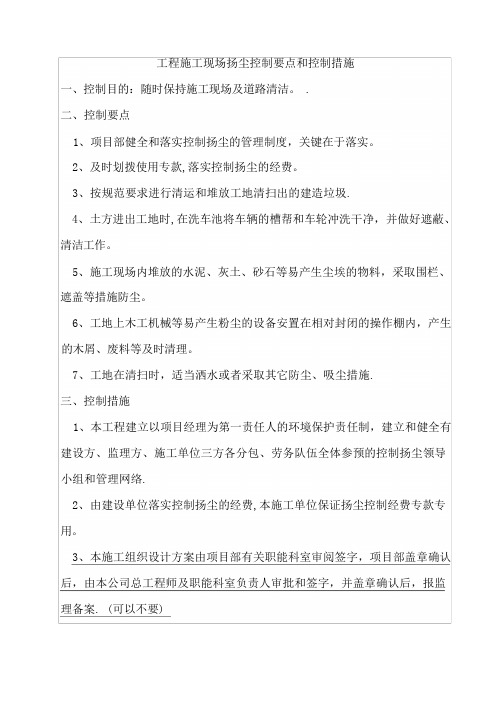 工程施工现场扬尘控制要点和控制措施

一、控制目的：随时保持施工现场及道路清洁。 .

二、控制要点

1、项目部健全和落实控制扬尘的管理制度，关键在于落实。

2、及时划拨使用专款,落实控制扬尘的经费。

3、按规范要求进行清运和堆放工地清扫出的建造垃圾.

4、土方进出工地时,在洗车池将车辆的槽帮和车轮冲洗干净，并做好遮蔽、清洁工作。

5、施工现场内堆放的水泥、灰土、砂石等易产生尘埃的物料，采取围栏、遮盖等措施防尘。

6、工地上木工机械等易产生粉尘的设备安置在相对封闭的操作棚内，产生的木屑、废料等及时清理。

7、工地在清扫时，适当洒水或者采取其它防尘、吸尘措施.

三、控制措施

1、本工程建立以项目经理为第一责任人的环境保护责任制，建立和健全有建设方、监理方、施工单位三方各分包、劳务队伍全体参预的控制扬尘领导小组和管理网络.

2、由建设单位落实控制扬尘的经费,本施工单位保证扬尘控制经费专款专用。

3、本施工组织设计方案由项目部有关职能科室审阅签字，项目部盖章确认后，由本公司总工程师及职能科室负责人审批和签字，并盖章确认后，报监理备案. (可以不要)